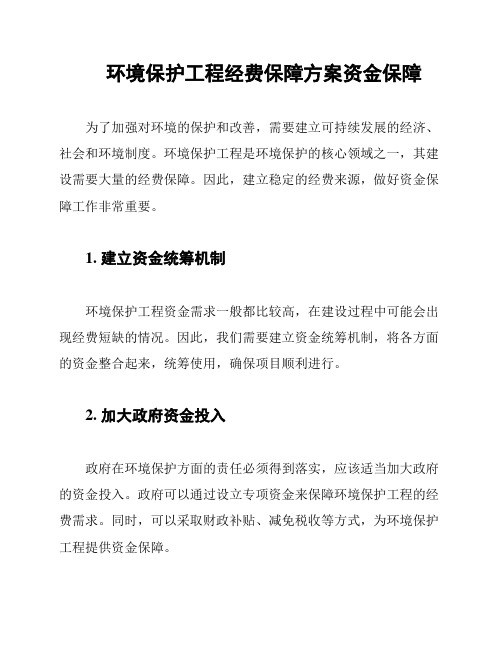 环境保护工程经费保障方案资金保障

为了加强对环境的保护和改善，需要建立可持续发展的经济、社会和环境制度。环境保护工程是环境保护的核心领域之一，其建设需要大量的经费保障。因此，建立稳定的经费来源，做好资金保障工作非常重要。

1. 建立资金统筹机制

环境保护工程资金需求一般都比较高，在建设过程中可能会出现经费短缺的情况。因此，我们需要建立资金统筹机制，将各方面的资金整合起来，统筹使用，确保项目顺利进行。

2. 加大政府资金投入

政府在环境保护方面的责任必须得到落实，应该适当加大政府的资金投入。政府可以通过设立专项资金来保障环境保护工程的经费需求。同时，可以采取财政补贴、减免税收等方式，为环境保护工程提供资金保障。